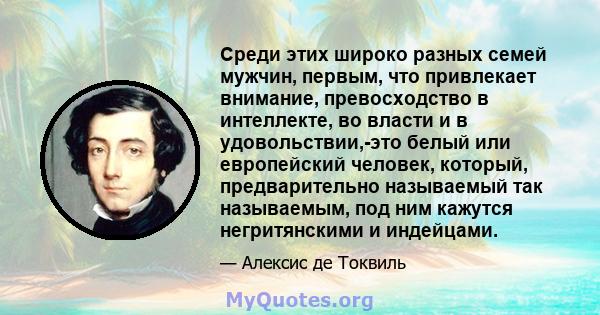 Среди этих широко разных семей мужчин, первым, что привлекает внимание, превосходство в интеллекте, во власти и в удовольствии,-это белый или европейский человек, который, предварительно называемый так называемым, под ним кажутся негритянскими и индейцами.

— Алексис де Токвиль

MyQuotes.org